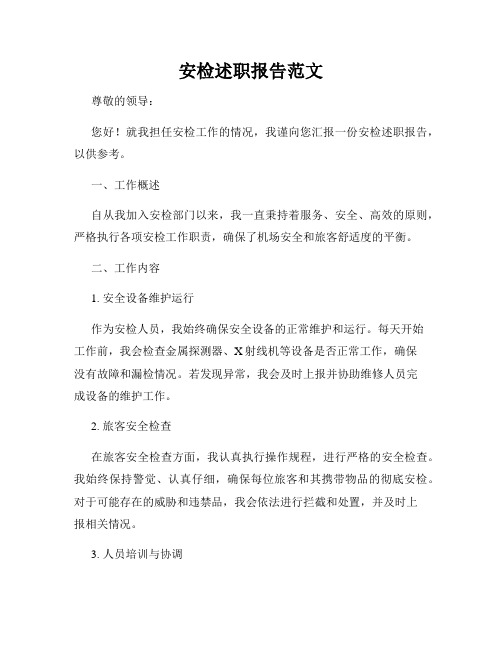 安检述职报告范文

尊敬的领导：

您好！就我担任安检工作的情况，我谨向您汇报一份安检述职报告，以供参考。

一、工作概述

自从我加入安检部门以来，我一直秉持着服务、安全、高效的原则，严格执行各项安检工作职责，确保了机场安全和旅客舒适度的平衡。

二、工作内容

1. 安全设备维护运行

作为安检人员，我始终确保安全设备的正常维护和运行。每天开始工作前，我会检查金属探测器、X射线机等设备是否正常工作，确保没有故障和漏检情况。若发现异常，我会及时上报并协助维修人员完成设备的维护工作。

2. 旅客安全检查

在旅客安全检查方面，我认真执行操作规程，进行严格的安全检查。我始终保持警觉、认真仔细，确保每位旅客和其携带物品的彻底安检。对于可能存在的威胁和违禁品，我会依法进行拦截和处置，并及时上报相关情况。

3. 人员培训与协调